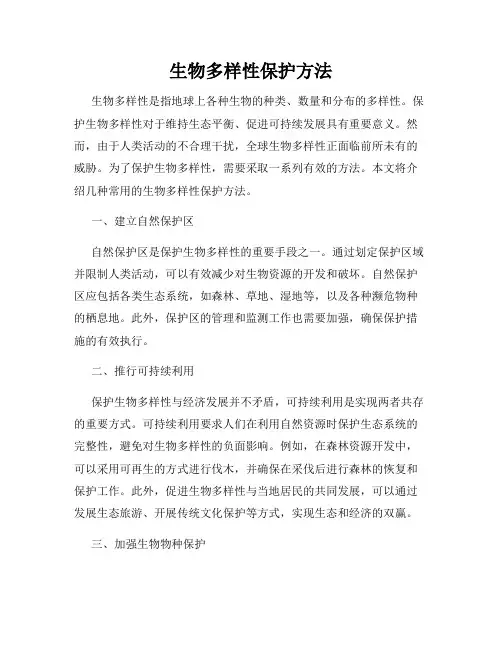 生物多样性保护方法

生物多样性是指地球上各种生物的种类、数量和分布的多样性。保护生物多样性对于维持生态平衡、促进可持续发展具有重要意义。然而，由于人类活动的不合理干扰，全球生物多样性正面临前所未有的威胁。为了保护生物多样性，需要采取一系列有效的方法。本文将介绍几种常用的生物多样性保护方法。

一、建立自然保护区

自然保护区是保护生物多样性的重要手段之一。通过划定保护区域并限制人类活动，可以有效减少对生物资源的开发和破坏。自然保护区应包括各类生态系统，如森林、草地、湿地等，以及各种濒危物种的栖息地。此外，保护区的管理和监测工作也需要加强，确保保护措施的有效执行。

二、推行可持续利用

保护生物多样性与经济发展并不矛盾，可持续利用是实现两者共存的重要方式。可持续利用要求人们在利用自然资源时保护生态系统的完整性，避免对生物多样性的负面影响。例如，在森林资源开发中，可以采用可再生的方式进行伐木，并确保在采伐后进行森林的恢复和保护工作。此外，促进生物多样性与当地居民的共同发展，可以通过发展生态旅游、开展传统文化保护等方式，实现生态和经济的双赢。

三、加强生物物种保护